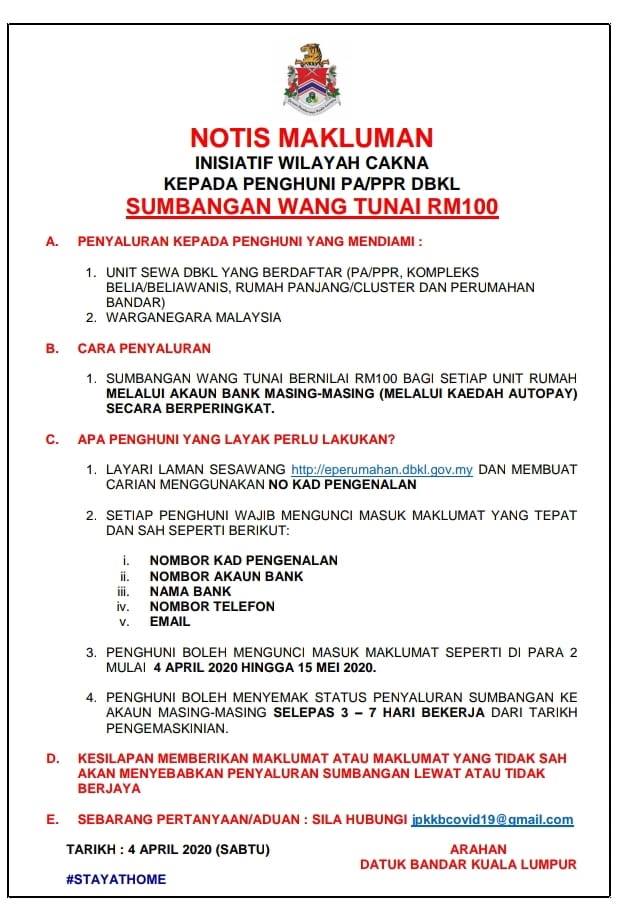 NOTIS MAKLUMAN
INISIATIF WILAYAH CAKNA
KEPADA PENGHUNI PA/PPR DBKL
SUMBANGAN WANG TUNAI RM100

A. PENYALURAN KEPADA PENGHUNI YANG MENDIAMI :

1. UNIT SEWA DBKL YANG BERDAFTAR (PA/PPR, KOMPLEKS BELIA/BELIAWANIS, RUMAH PANJANG/CLUSTER DAN PERUMAHAN BANDAR)
2. WARGANEGARA MALAYSIA

B. CARA PENYALURAN

1. SUMBANGAN WANG TUNAI BERNILAI RM100 BAGI SETIAP UNIT RUMAH MELALUI AKAUN BANK MASING-MASING (MELALUI KAEDAH AUTOPAY) SECARA BERPERINGKAT.

C. APA PENGHUNI YANG LAYAK PERLU LAKUKAN?

1. LAYARI LAMAN SESAWANG http://eperumahan.dbkl.gov.my DAN MEMBUAT CARIAN MENGGUNAKAN NO KAD PENGENALAN

2. SETIAP PENGHUNI WAJIB MENGUNCI MASUK MAKLUMAT YANG TEPAT DAN SAH SEPERTI BERIKUT:

i. NOMBOR KAD PENGENALAN
ii. NOMBOR AKAUN BANK
iii. NAMA BANK
iv. NOMBOR TELEFON
v. EMAIL

3. PENGHUNI BOLEH MENGUNCI MASUK MAKLUMAT SEPERTI DI PARA 2 MULAI 4 APRIL 2020 HINGGA 15 MEI 2020.

4. PENGHUNI BOLEH MENYEMAK STATUS PENYALURAN SUMBANGAN KE AKAUN MASING-MASING SELEPAS 3 – 7 HARI BEKERJA DARI TARIKH PENGEMASKINIAN.

D. KESILAPAN MEMBERIKAN MAKLUMAT ATAU MAKLUMAT YANG TIDAK SAH AKAN MENYEBABKAN PENYALURAN SUMBANGAN LEWAT ATAU TIDAK BERJAYA

E. SEBARANG PERTANYAAN/ADUAN : SILA HUBUNGI jpkkbcovid19@gmail.com

TARIKH : 4 APRIL 2020 (SABTU)

ARAHAN
DATUK BANDAR KUALA LUMPUR

#STAYATHOME